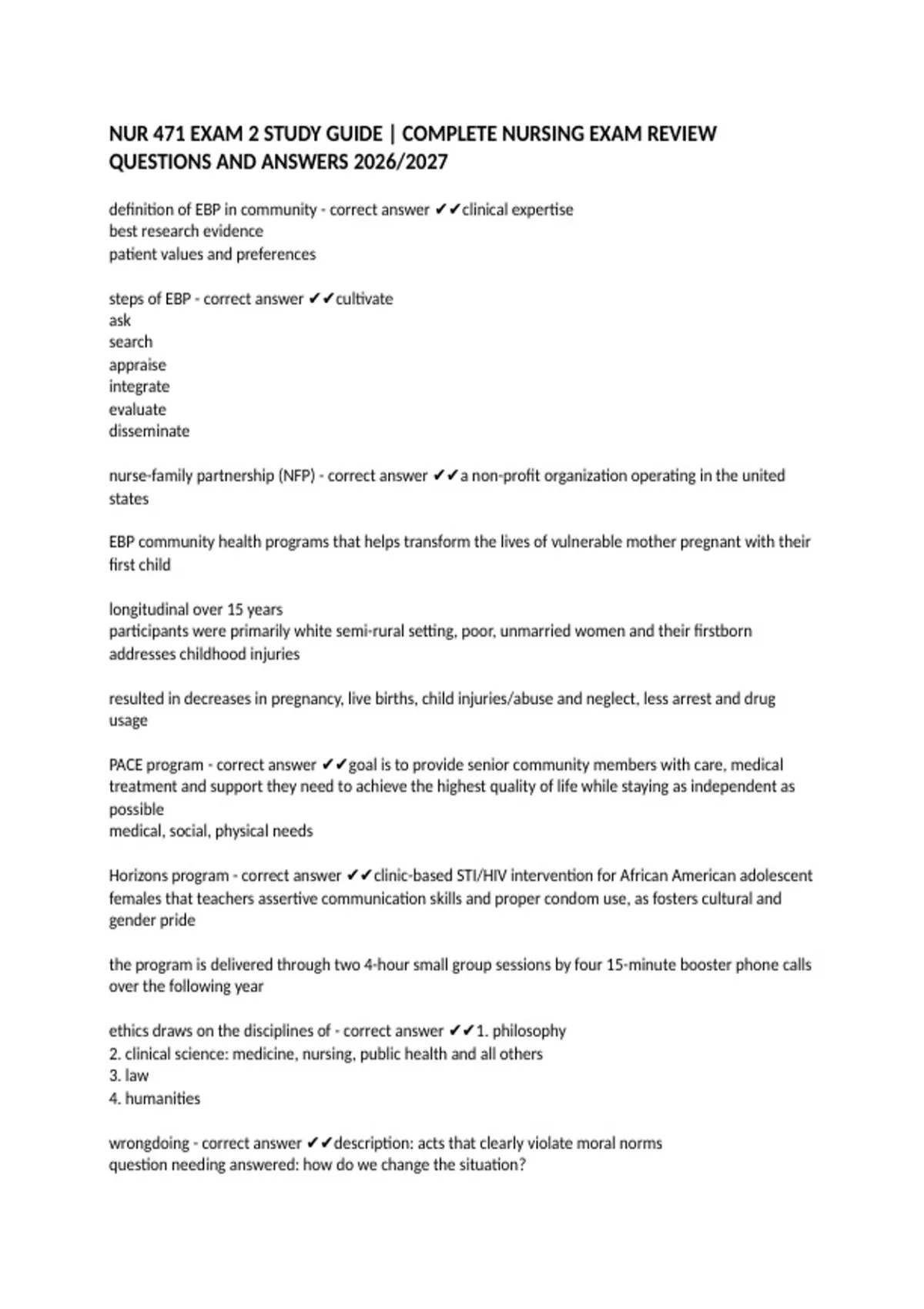 NUR 471 EXAM 2 STUDY GUIDE | COMPLETE NURSING EXAM REVIEW QUESTIONS AND ANSWERS 2026/2027

definition of EBP in community - correct answer ✔✔clinical expertise
best research evidence
patient values and preferences

steps of EBP - correct answer ✔✔cultivate
ask
search
appraise
integrate
evaluate
disseminate

nurse-family partnership (NFP) - correct answer ✔✔a non-profit organization operating in the united states

EBP community health programs that helps transform the lives of vulnerable mother pregnant with their first child

longitudinal over 15 years
participants were primarily white semi-rural setting, poor, unmarried women and their firstborn
addresses childhood injuries

resulted in decreases in pregnancy, live births, child injuries/abuse and neglect, less arrest and drug usage

PACE program - correct answer ✔✔goal is to provide senior community members with care, medical treatment and support they need to achieve the highest quality of life while staying as independent as possible
medical, social, physical needs

Horizons program - correct answer ✔✔clinic-based STI/HIV intervention for African American adolescent females that teachers assertive communication skills and proper condom use, as fosters cultural and gender pride

the program is delivered through two 4-hour small group sessions by four 15-minute booster phone calls over the following year

ethics draws on the disciplines of - correct answer ✔✔1. philosophy
2. clinical science: medicine, nursing, public health and all others
3. law
4. humanities

wrongdoing - correct answer ✔✔description: acts that clearly violate moral norms
question needing answered: how do we change the situation?